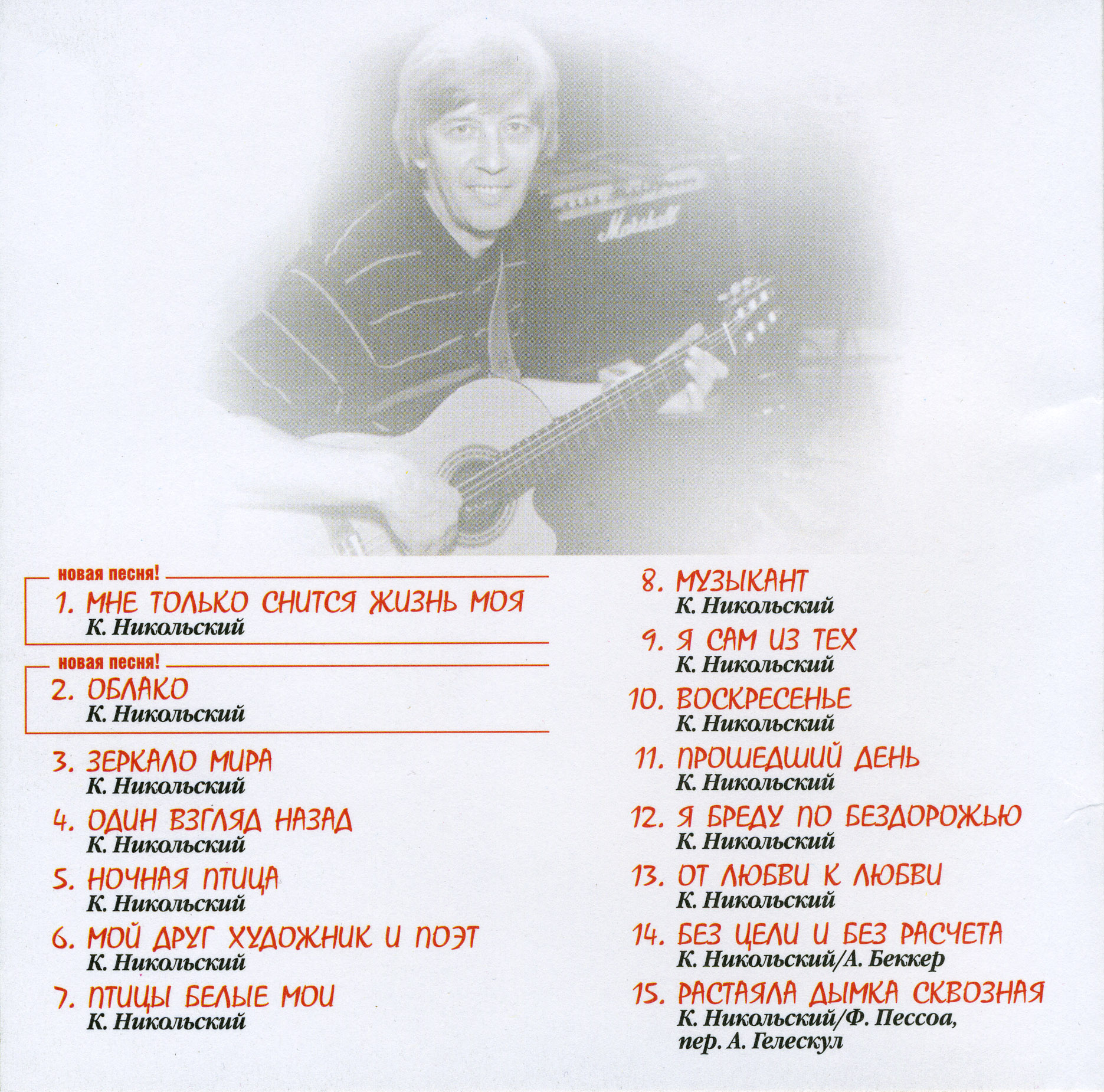 Marshall

новая песня!

1. МНЕ ТОЛЬКО СНИТСЯ ЖИЗНЬ МОЯ
К. Никольский

новая песня!

2. ОБЛАКО
К. Никольский

3. ЗЕРКАЛО МИРА
К. Никольский

4. ОДИН ВЗГЛЯД НАЗАД
К. Никольский

5. НОЧНАЯ ПТИЦА
К. Никольский

6. МОЙ ДРУГ ХУДОЖНИК И ПОЭТ
К. Никольский

7. ПТИЦЫ БЕЛЫЕ МОИ
К. Никольский

8. МУЗЫКАНТ
К. Никольский

9. Я САМ ИЗ ТЕХ
К. Никольский

10. ВОСКРЕСЕНЬЕ
К. Никольский

11. ПРОШЕДШИЙ ДЕНЬ
К. Никольский

12. Я БРЕДУ ПО БЕЗДОРОЖЬЮ
К. Никольский

13. ОТ ЛЮБВИ К ЛЮБВИ
К. Никольский

14. БЕЗ ЦЕЛИ И БЕЗ РАСЧЕТА
К. Никольский/А. Беккер

15. РАСТАЯЛА ДЫМКА СКВОЗНАЯ
К. Никольский/Ф. Пессоа,
пер. А. Гелескул